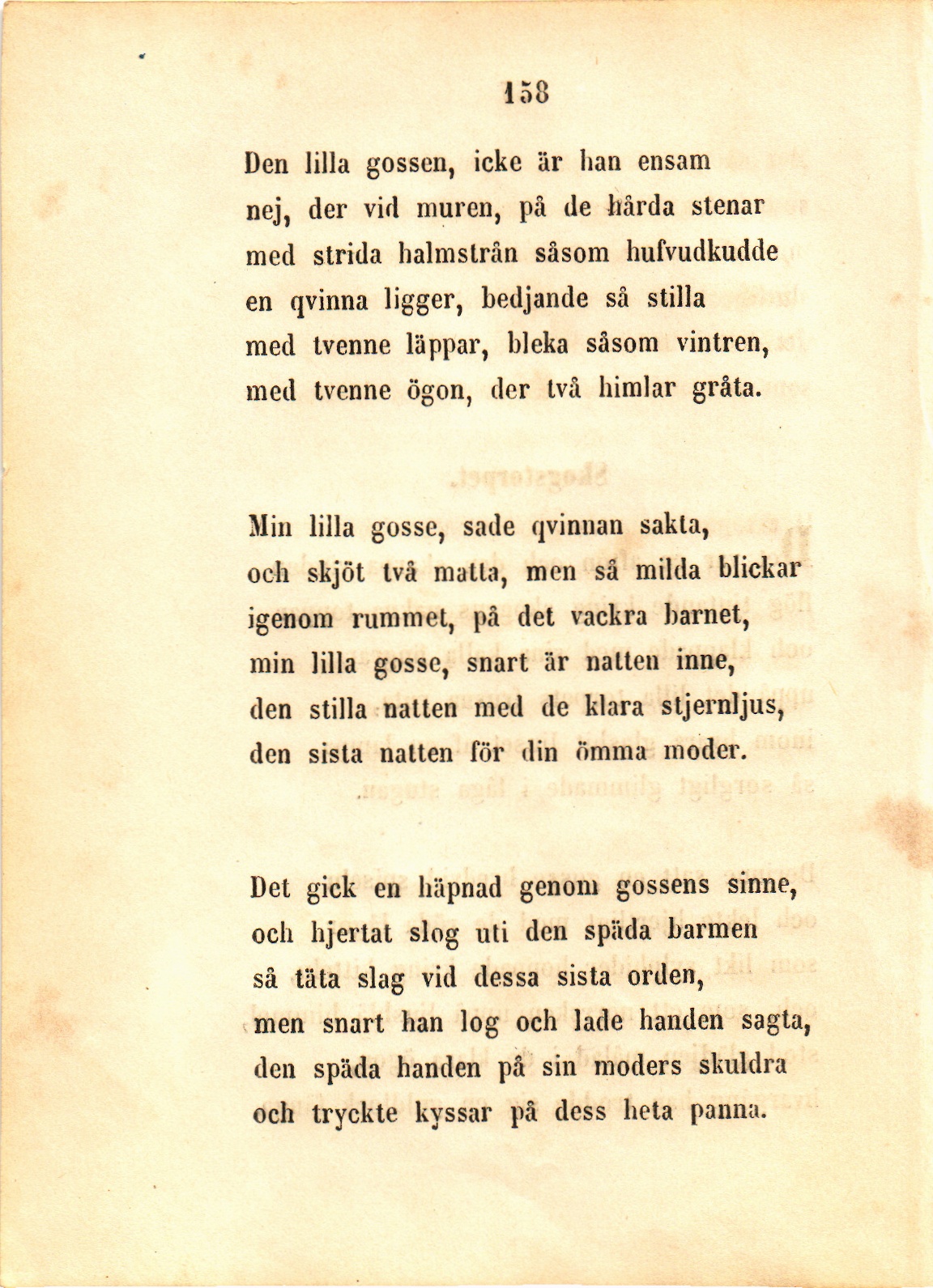 158

Den lilla gossen, icke är han ensam
nej, der vid muren, på de hårda stenar
med strida halmstrån såsom hufvudkudde
en qvinna ligger, bedjande så stilla
med tvenne läppar, bleka såsom vintren,
med tvenne ögon, der två himlar gråta.

Min lilla gosse, sade qvinnan sakta,
och skjöt två matta, men så milda blickar
igenom rummet, på det vackra barnet,
min lilla gosse, snart är natten inne,
den stilla natten med de klara stjernljus,
den sista natten för din ömma moder.

Det gick en häpnad genom gossens sinne,
och hjertat slog uti den späda barmen
så täta slag vid dessa sista orden,
men snart han log och lade handen sagta,
den späda handen på sin moders skuldra
och tryckte kyssar på dess heta panna.